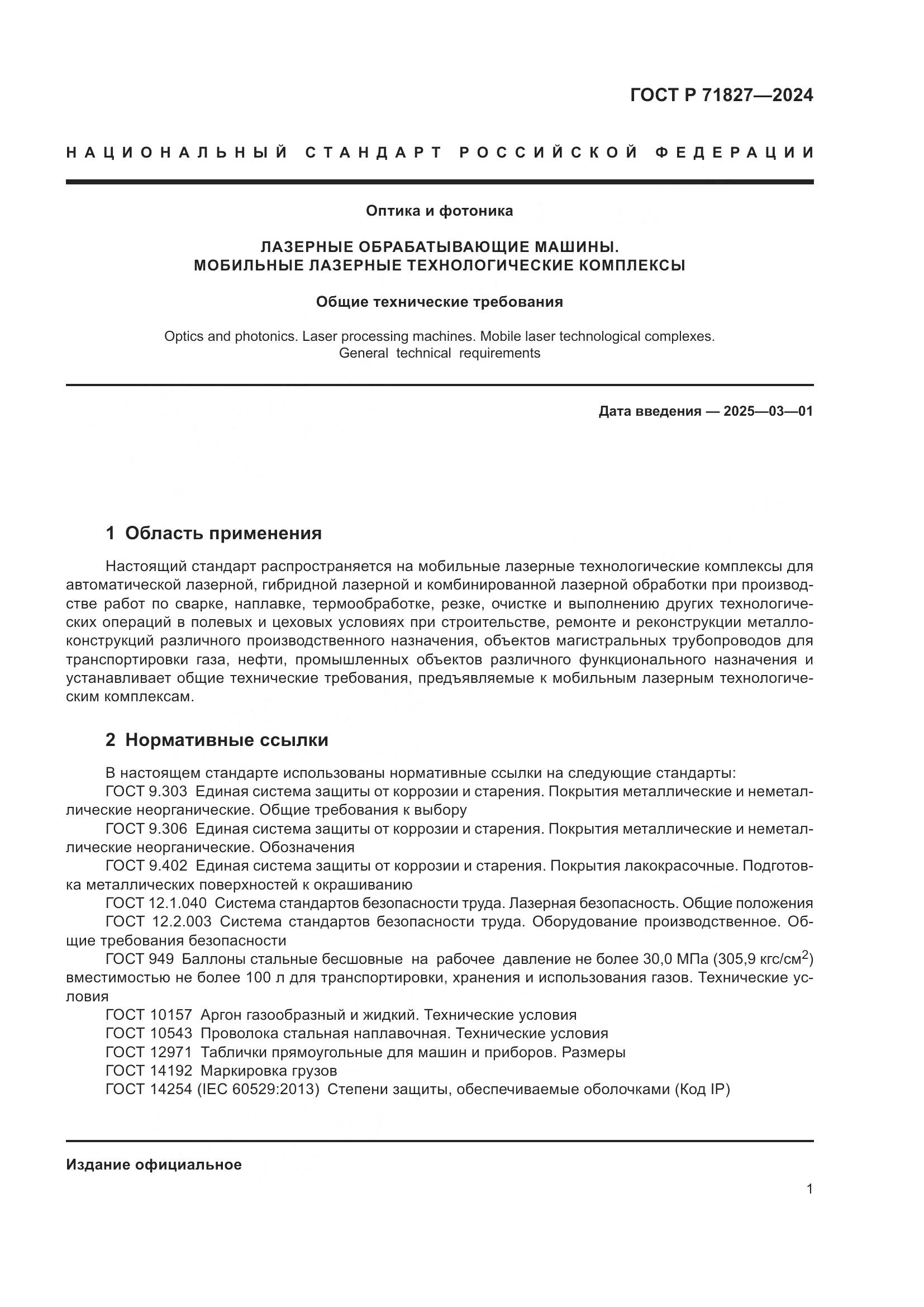 ГОСТ Р 71827—2024

НАЦИОНАЛЬНЫЙ СТАНДАРТ РОССИЙСКОЙ ФЕДЕРАЦИИ

Оптика и фотоника

ЛАЗЕРНЫЕ ОБРАБАТЫВАЮЩИЕ МАШИНЫ. МОБИЛЬНЫЕ ЛАЗЕРНЫЕ ТЕХНОЛОГИЧЕСКИЕ КОМПЛЕКСЫ

Общие технические требования

Optics and photonics. Laser processing machines. Mobile laser technological complexes. General technical requirements

Дата введения — 2025—03—01

1 Область применения

Настоящий стандарт распространяется на мобильные лазерные технологические комплексы для автоматической лазерной, гибридной лазерной и комбинированной лазерной обработки при производстве работ по сварке, наплавке, термообработке, резке, очистке и выполнению других технологических операций в полевых и цеховых условиях при строительстве, ремонте и реконструкции металлоконструкций различного производственного назначения, объектов магистральных трубопроводов для транспортировки газа, нефти, промышленных объектов различного функционального назначения и устанавливает общие технические требования, предъявляемые к мобильным лазерным технологическим комплексам.

2 Нормативные ссылки

В настоящем стандарте использованы нормативные ссылки на следующие стандарты:
ГОСТ 9.303 Единая система защиты от коррозии и старения. Покрытия металлические и неметаллические неорганические. Общие требования к выбору
ГОСТ 9.306 Единая система защиты от коррозии и старения. Покрытия металлические и неметаллические неорганические. Обозначения
ГОСТ 9.402 Единая система защиты от коррозии и старения. Покрытия лакокрасочные. Подготовка металлических поверхностей к окрашиванию
ГОСТ 12.1.040 Система стандартов безопасности труда. Лазерная безопасность. Общие положения
ГОСТ 12.2.003 Система стандартов безопасности труда. Оборудование производственное. Общие требования безопасности
ГОСТ 949 Баллоны стальные бесшовные на рабочее давление не более 30,0 МПа (305,9 кгс/см$^2$) вместимостью не более 100 л для транспортировки, хранения и использования газов. Технические условия
ГОСТ 10157 Аргон газообразный и жидкий. Технические условия
ГОСТ 10543 Проволока стальная наплавочная. Технические условия
ГОСТ 12971 Таблички прямоугольные для машин и приборов. Размеры
ГОСТ 14192 Маркировка грузов
ГОСТ 14254 (IEC 60529:2013) Степени защиты, обеспечиваемые оболочками (Код IP)

Издание официальное

1